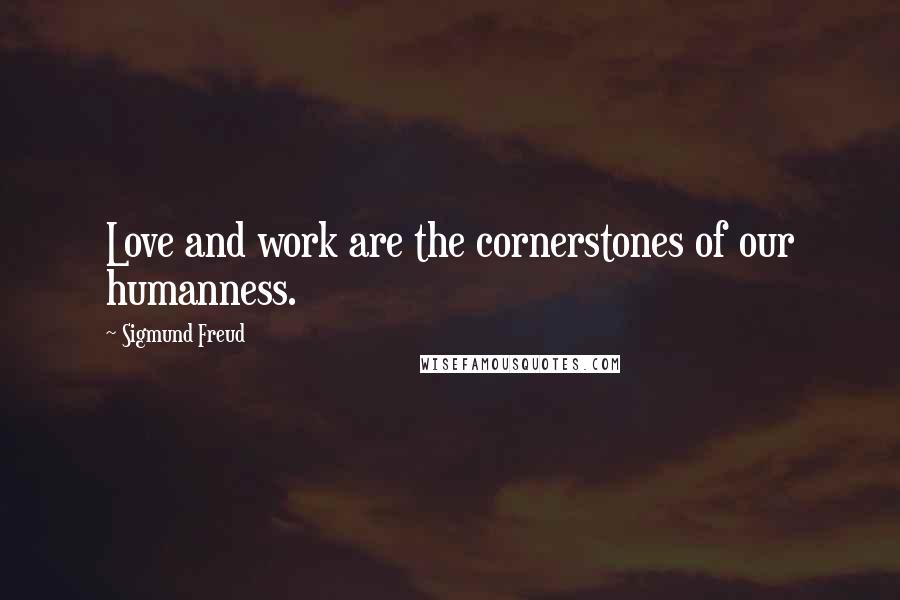 Love and work are the cornerstones of our humanness.

~ Sigmund Freud

WISEFAMOUSQUOTES.COM